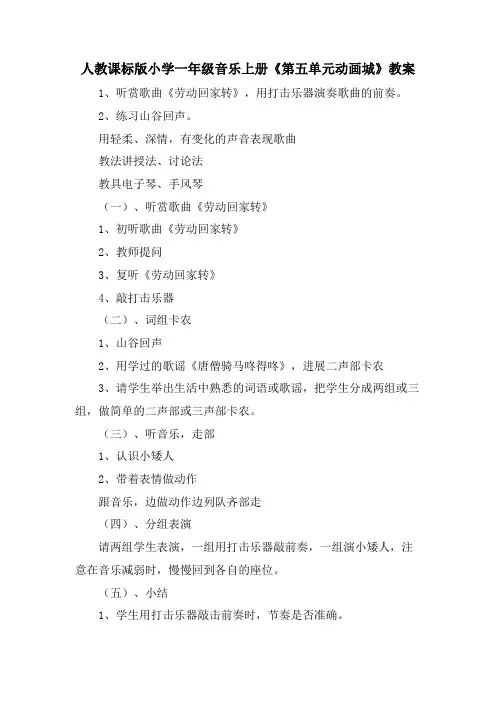 人教课标版小学一年级音乐上册《第五单元动画城》教案

1、听赏歌曲《劳动回家转》，用打击乐器演奏歌曲的前奏。

2、练习山谷回声。

用轻柔、深情，有变化的声音表现歌曲

教法讲授法、讨论法

教具电子琴、手风琴

（一）、听赏歌曲《劳动回家转》

1、初听歌曲《劳动回家转》

2、教师提问

3、复听《劳动回家转》

4、敲打击乐器

（二）、词组卡农

1、山谷回声

2、用学过的歌谣《唐僧骑马咚得咚》，进展二声部卡农

3、请学生举出生活中熟悉的词语或歌谣，把学生分成两组或三组，做简单的二声部或三声部卡农。

（三）、听音乐，走部

1、认识小矮人

2、带着表情做动作

跟音乐，边做动作边列队齐部走

（四）、分组表演

请两组学生表演，一组用打击乐器敲前奏，一组演小矮人，注意在音乐减弱时，慢慢回到各自的座位。

（五）、小结

1、学生用打击乐器敲击前奏时，节奏是否准确。